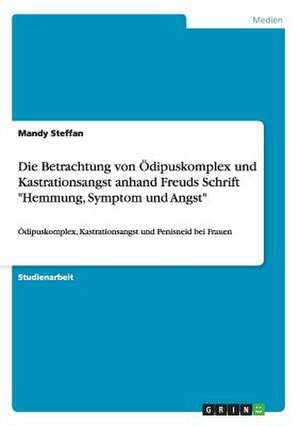 Medien

Mandy Steffan

Die Betrachtung von Ödipuskomplex und Kastrationsangst anhand Freuds Schrift "Hemmung, Symptom und Angst"

Ödipuskomplex, Kastrationsangst und Penisneid bei Frauen

Studienarbeit

GRIN